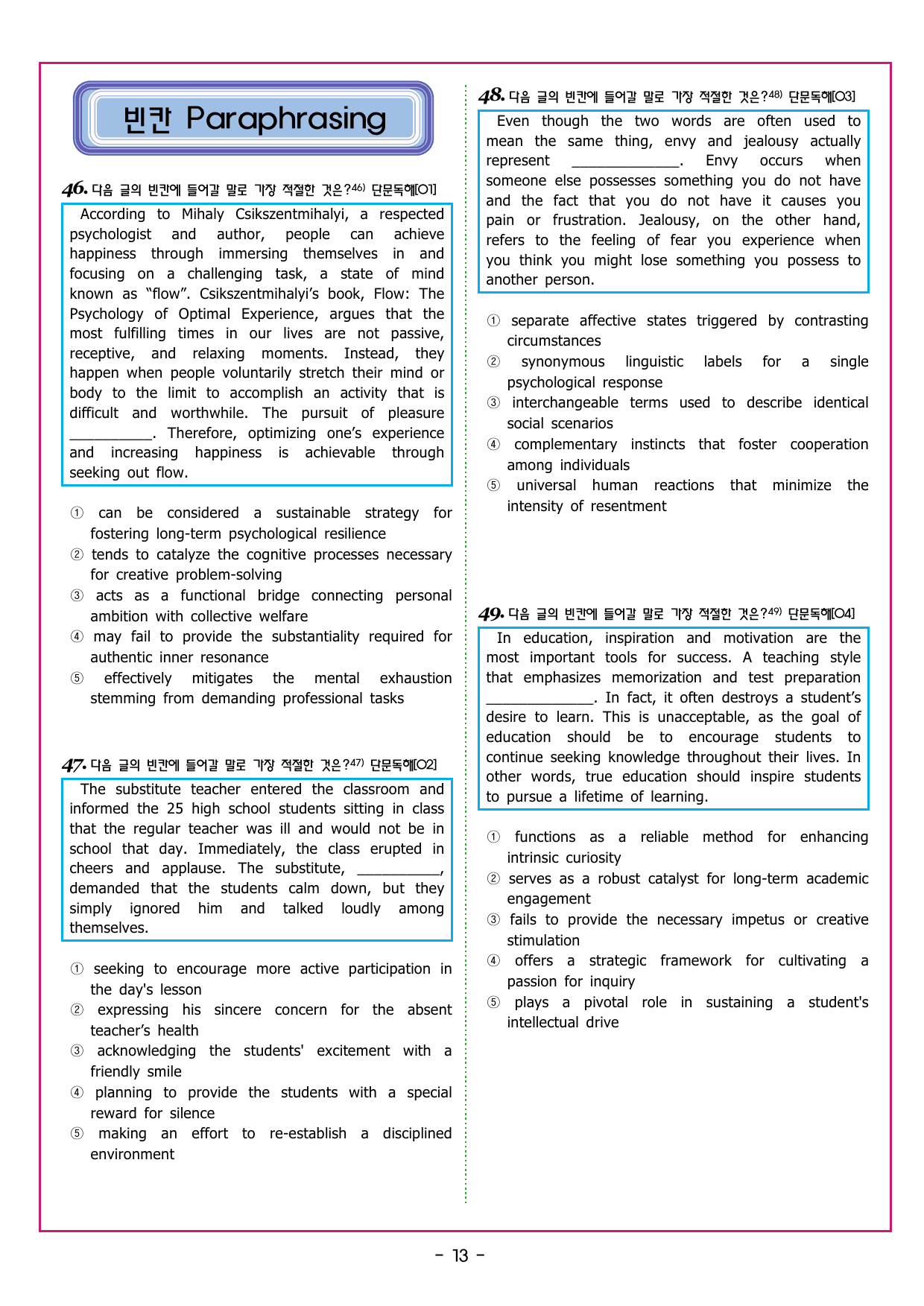 빈칸 Paraphrasing

46. 다음 글의 빈칸에 들어갈 말로 가장 적절한 것은?$^{46)}$ 단문독해[01]

According to Mihaly Csikszentmihalyi, a respected psychologist and author, people can achieve happiness through immersing themselves in and focusing on a challenging task, a state of mind known as "flow". Csikszentmihalyi's book, Flow: The Psychology of Optimal Experience, argues that the most fulfilling times in our lives are not passive, receptive, and relaxing moments. Instead, they happen when people voluntarily stretch their mind or body to the limit to accomplish an activity that is difficult and worthwhile. The pursuit of pleasure ____. Therefore, optimizing one's experience and increasing happiness is achievable through seeking out flow.

① can be considered a sustainable strategy for fostering long-term psychological resilience
② tends to catalyze the cognitive processes necessary for creative problem-solving
③ acts as a functional bridge connecting personal ambition with collective welfare
④ may fail to provide the substantiality required for authentic inner resonance
⑤ effectively mitigates the mental exhaustion stemming from demanding professional tasks

47. 다음 글의 빈칸에 들어갈 말로 가장 적절한 것은?$^{47)}$ 단문독해[02]

The substitute teacher entered the classroom and informed the 25 high school students sitting in class that the regular teacher was ill and would not be in school that day. Immediately, the class erupted in cheers and applause. The substitute, ____, demanded that the students calm down, but they simply ignored him and talked loudly among themselves.

① seeking to encourage more active participation in the day's lesson
② expressing his sincere concern for the absent teacher's health
③ acknowledging the students' excitement with a friendly smile
④ planning to provide the students with a special reward for silence
⑤ making an effort to re-establish a disciplined environment

48. 다음 글의 빈칸에 들어갈 말로 가장 적절한 것은?$^{48)}$ 단문독해[03]

Even though the two words are often used to mean the same thing, envy and jealousy actually represent ____. Envy occurs when someone else possesses something you do not have and the fact that you do not have it causes you pain or frustration. Jealousy, on the other hand, refers to the feeling of fear you experience when you think you might lose something you possess to another person.

① separate affective states triggered by contrasting circumstances
② synonymous linguistic labels for a single psychological response
③ interchangeable terms used to describe identical social scenarios
④ complementary instincts that foster cooperation among individuals
⑤ universal human reactions that minimize the intensity of resentment

49. 다음 글의 빈칸에 들어갈 말로 가장 적절한 것은?$^{49)}$ 단문독해[04]

In education, inspiration and motivation are the most important tools for success. A teaching style that emphasizes memorization and test preparation ____. In fact, it often destroys a student's desire to learn. This is unacceptable, as the goal of education should be to encourage students to continue seeking knowledge throughout their lives. In other words, true education should inspire students to pursue a lifetime of learning.

① functions as a reliable method for enhancing intrinsic curiosity
② serves as a robust catalyst for long-term academic engagement
③ fails to provide the necessary impetus or creative stimulation
④ offers a strategic framework for cultivating a passion for inquiry
⑤ plays a pivotal role in sustaining a student's intellectual drive

- 13 -